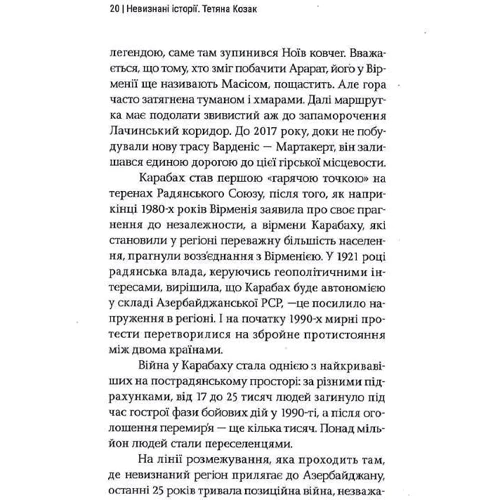 20 | Невизнані історії. Тетяна Козак

легендою, саме там зупинився Ноїв ковчег. Вважається, що тому, хто зміг побачити Арарат, його у Вірменії ще називають Масісом, пощастить. Але гора часто затягнена туманом і хмарами. Далі маршрутка має подолати звивистий аж до запаморочення Лачинський коридор. До 2017 року, доки не побудували нову трасу Варденіс — Мартакерт, він залишався єдиною дорогою до цієї гірської місцевости.

Карабах став першою «гарячою точкою» на теренах Радянського Союзу, після того, як наприкінці 1980-х років Вірменія заявила про своє прагнення до незалежности, а вірмени Карабаху, які становили у регіоні переважну більшість населення, прагнули возз'єднання з Вірменією. У 1921 році радянська влада, керуючись геополітичними інтересами, вирішила, що Карабах буде автономією у складі Азербайджанської РСР, —це посилило напруження в регіоні. І на початку 1990-х мирні протести перетворилися на збройне протистояння між двома країнами.

Війна у Карабаху стала однією з найкривавіших на пострадянському просторі: за різними підрахунками, від 17 до 25 тисяч людей загинуло під час гострої фази бойових дій у 1990-ті, а після оголошення перемир'я — ще кілька тисяч. Понад мільйон людей стали переселенцями.

На лінії розмежування, яка проходить там, де невизнаний регіон прилягає до Азербайджану, останні 25 років тривала позиційна війна, незважа-